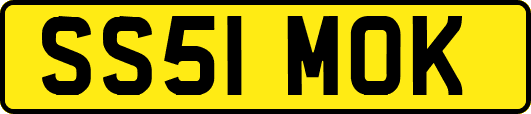 SS51 MOK